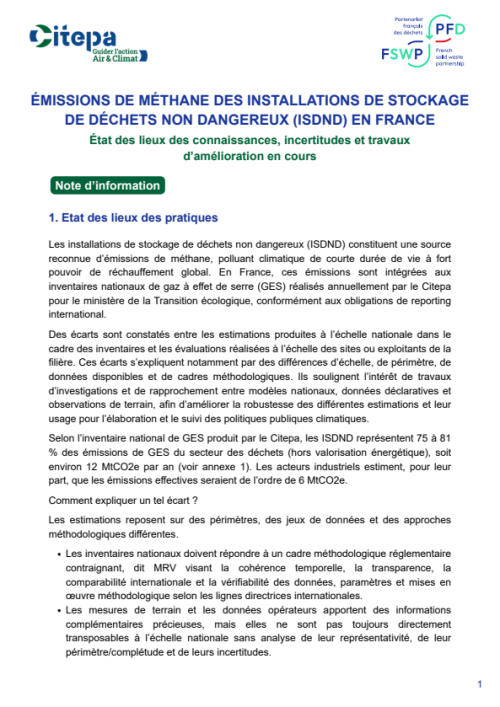 Citepa
Guider l'action
Air & Climat

Partenariat
français
des déchets
PFD
FSWP
French
solid waste
partnership

ÉMISSIONS DE MÉTHANE DES INSTALLATIONS DE STOCKAGE DE DÉCHETS NON DANGEREUX (ISDND) EN FRANCE

État des lieux des connaissances, incertitudes et travaux d'amélioration en cours

Note d'information

1. Etat des lieux des pratiques

Les installations de stockage de déchets non dangereux (ISDND) constituent une source reconnue d'émissions de méthane, polluant climatique de courte durée de vie à fort pouvoir de réchauffement global. En France, ces émissions sont intégrées aux inventaires nationaux de gaz à effet de serre (GES) réalisés annuellement par le Citepa pour le ministère de la Transition écologique, conformément aux obligations de reporting international.

Des écarts sont constatés entre les estimations produites à l'échelle nationale dans le cadre des inventaires et les évaluations réalisées à l'échelle des sites ou exploitants de la filière. Ces écarts s'expliquent notamment par des différences d'échelle, de périmètre, de données disponibles et de cadres méthodologiques. Ils soulignent l'intérêt de travaux d'investigations et de rapprochement entre modèles nationaux, données déclaratives et observations de terrain, afin d'améliorer la robustesse des différentes estimations et leur usage pour l'élaboration et le suivi des politiques publiques climatiques.

Selon l'inventaire national de GES produit par le Citepa, les ISDND représentent 75 à 81 % des émissions de GES du secteur des déchets (hors valorisation énergétique), soit environ 12 MtCO2e par an (voir annexe 1). Les acteurs industriels estiment, pour leur part, que les émissions effectives seraient de l'ordre de 6 MtCO2e.

Comment expliquer un tel écart ?

Les estimations reposent sur des périmètres, des jeux de données et des approches méthodologiques différentes.

• Les inventaires nationaux doivent répondre à un cadre méthodologique réglementaire contraignant, dit MRV visant la cohérence temporelle, la transparence, la comparabilité internationale et la vérifiabilité des données, paramètres et mises en œuvre méthodologique selon les lignes directrices internationales.
• Les mesures de terrain et les données opérateurs apportent des informations complémentaires précieuses, mais elles ne sont pas toujours directement transposables à l'échelle nationale sans analyse de leur représentativité, de leur périmètre/complétude et de leurs incertitudes.

1